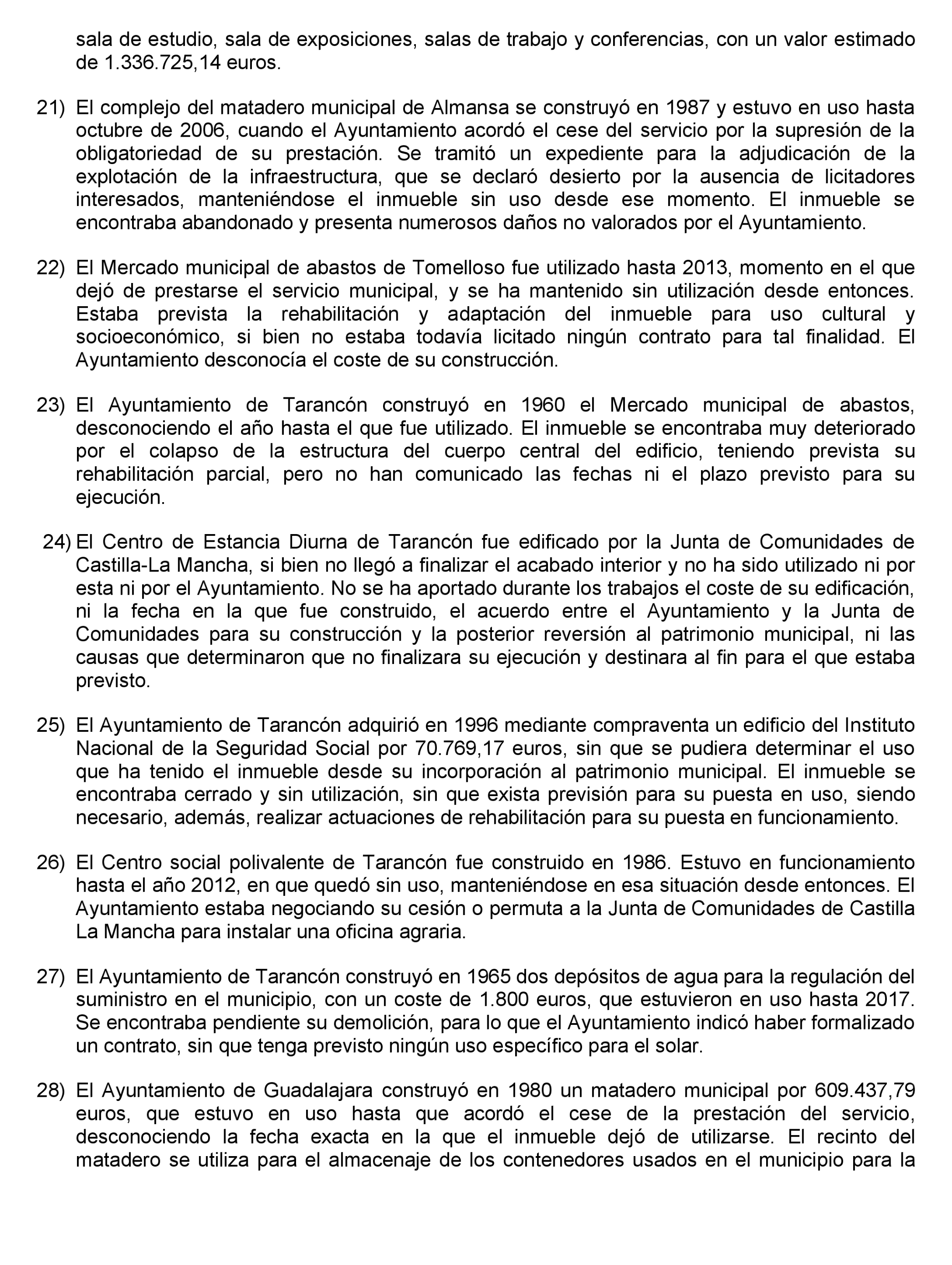 sala de estudio, sala de exposiciones, salas de trabajo y conferencias, con un valor estimado de 1.336.725,14 euros.

21) El complejo del matadero municipal de Almansa se construyó en 1987 y estuvo en uso hasta octubre de 2006, cuando el Ayuntamiento acordó el cese del servicio por la supresión de la obligatoriedad de su prestación. Se tramitó un expediente para la adjudicación de la explotación de la infraestructura, que se declaró desierto por la ausencia de licitadores interesados, manteniéndose el inmueble sin uso desde ese momento. El inmueble se encontraba abandonado y presenta numerosos daños no valorados por el Ayuntamiento.

22) El Mercado municipal de abastos de Tomelloso fue utilizado hasta 2013, momento en el que dejó de prestarse el servicio municipal, y se ha mantenido sin utilización desde entonces. Estaba prevista la rehabilitación y adaptación del inmueble para uso cultural y socioeconómico, si bien no estaba todavía licitado ningún contrato para tal finalidad. El Ayuntamiento desconocía el coste de su construcción.

23) El Ayuntamiento de Tarancón construyó en 1960 el Mercado municipal de abastos, desconociendo el año hasta el que fue utilizado. El inmueble se encontraba muy deteriorado por el colapso de la estructura del cuerpo central del edificio, teniendo prevista su rehabilitación parcial, pero no han comunicado las fechas ni el plazo previsto para su ejecución.

24) El Centro de Estancia Diurna de Tarancón fue edificado por la Junta de Comunidades de Castilla-La Mancha, si bien no llegó a finalizar el acabado interior y no ha sido utilizado ni por esta ni por el Ayuntamiento. No se ha aportado durante los trabajos el coste de su edificación, ni la fecha en la que fue construido, el acuerdo entre el Ayuntamiento y la Junta de Comunidades para su construcción y la posterior reversión al patrimonio municipal, ni las causas que determinaron que no finalizara su ejecución y destinara al fin para el que estaba previsto.

25) El Ayuntamiento de Tarancón adquirió en 1996 mediante compraventa un edificio del Instituto Nacional de la Seguridad Social por 70.769,17 euros, sin que se pudiera determinar el uso que ha tenido el inmueble desde su incorporación al patrimonio municipal. El inmueble se encontraba cerrado y sin utilización, sin que exista previsión para su puesta en uso, siendo necesario, además, realizar actuaciones de rehabilitación para su puesta en funcionamiento.

26) El Centro social polivalente de Tarancón fue construido en 1986. Estuvo en funcionamiento hasta el año 2012, en que quedó sin uso, manteniéndose en esa situación desde entonces. El Ayuntamiento estaba negociando su cesión o permuta a la Junta de Comunidades de Castilla La Mancha para instalar una oficina agraria.

27) El Ayuntamiento de Tarancón construyó en 1965 dos depósitos de agua para la regulación del suministro en el municipio, con un coste de 1.800 euros, que estuvieron en uso hasta 2017. Se encontraba pendiente su demolición, para lo que el Ayuntamiento indicó haber formalizado un contrato, sin que tenga previsto ningún uso específico para el solar.

28) El Ayuntamiento de Guadalajara construyó en 1980 un matadero municipal por 609.437,79 euros, que estuvo en uso hasta que acordó el cese de la prestación del servicio, desconociendo la fecha exacta en la que el inmueble dejó de utilizarse. El recinto del matadero se utiliza para el almacenaje de los contenedores usados en el municipio para la